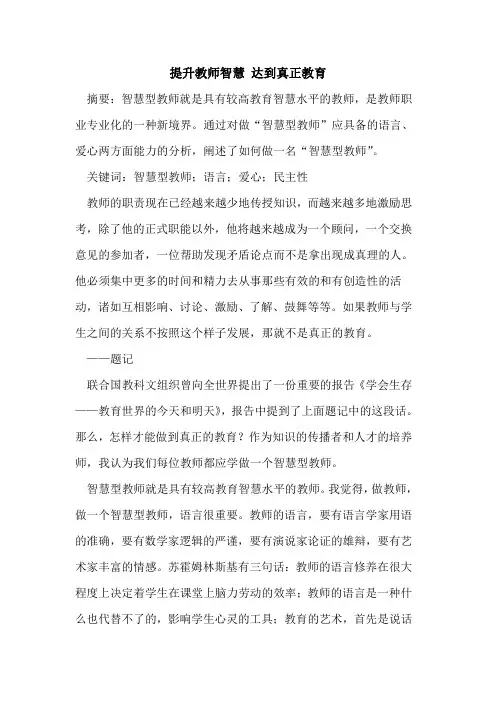 提升教师智慧 达到真正教育

摘要：智慧型教师就是具有较高教育智慧水平的教师，是教师职业专业化的一种新境界。通过对做“智慧型教师”应具备的语言、爱心两方面能力的分析，阐述了如何做一名“智慧型教师”。

关键词：智慧型教师；语言；爱心；民主性

教师的职责现在已经越来越少地传授知识，而越来越多地激励思考，除了他的正式职能以外，他将越来越成为一个顾问，一个交换意见的参加者，一位帮助发现矛盾论点而不是拿出现成真理的人。他必须集中更多的时间和精力去从事那些有效的和有创造性的活动，诸如互相影响、讨论、激励、了解、鼓舞等等。如果教师与学生之间的关系不按照这个样子发展，那就不是真正的教育。

——题记

联合国教科文组织曾向全世界提出了一份重要的报告《学会生存——教育世界的今天和明天》，报告中提到了上面题记中的这段话。那么，怎样才能做到真正的教育？作为知识的传播者和人才的培养师，我认为我们每位教师都应学做一个智慧型教师。

智慧型教师就是具有较高教育智慧水平的教师。我觉得，做教师，做一个智慧型教师，语言很重要。教师的语言，要有语言学家用语的准确，要有数学家逻辑的严谨，要有演说家论证的雄辩，要有艺术家丰富的情感。苏霍姆林斯基有三句话：教师的语言修养在很大程度上决定着学生在课堂上脑力劳动的效率；教师的语言是一种什么也代替不了的，影响学生心灵的工具；教育的艺术，首先是说话